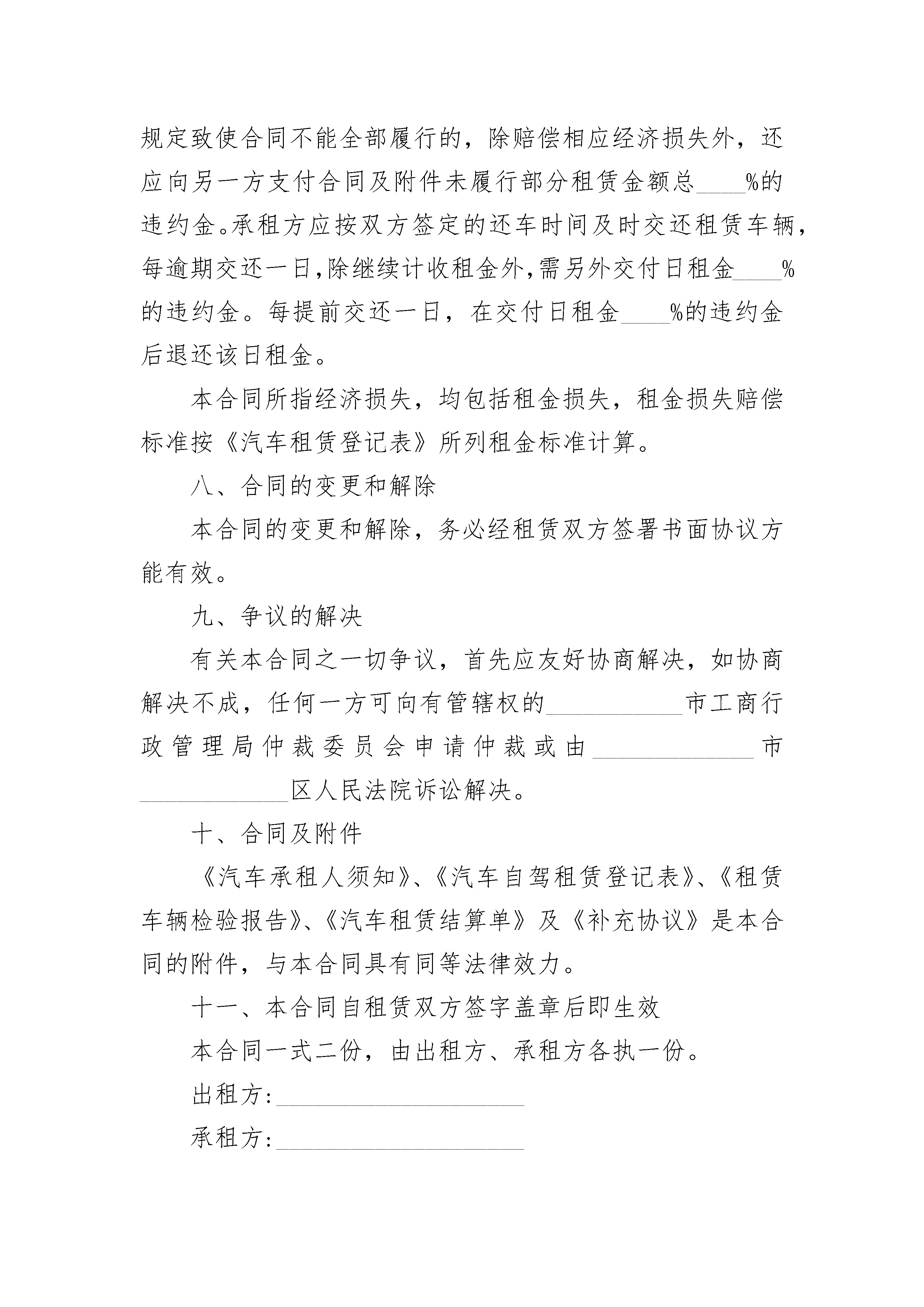 规定致使合同不能全部履行的，除赔偿相应经济损失外，还应向另一方支付合同及附件未履行部分租赁金额总____%的违约金。承租方应按双方签定的还车时间及时交还租赁车辆，每逾期交还一日,除继续计收租金外,需另外交付日租金____%的违约金。每提前交还一日，在交付日租金____%的违约金后退还该日租金。

本合同所指经济损失，均包括租金损失，租金损失赔偿标准按《汽车租赁登记表》所列租金标准计算。

八、合同的变更和解除

本合同的变更和解除，务必经租赁双方签署书面协议方能有效。

九、争议的解决

有关本合同之一切争议，首先应友好协商解决，如协商解决不成，任何一方可向有管辖权的__________市工商行政管理局仲裁委员会申请仲裁或由____________市____________区人民法院诉讼解决。

十、合同及附件

《汽车承租人须知》、《汽车自驾租赁登记表》、《租赁车辆检验报告》、《汽车租赁结算单》及《补充协议》是本合同的附件，与本合同具有同等法律效力。

十一、本合同自租赁双方签字盖章后即生效

本合同一式二份，由出租方、承租方各执一份。

出租方:____________________

承租方:____________________